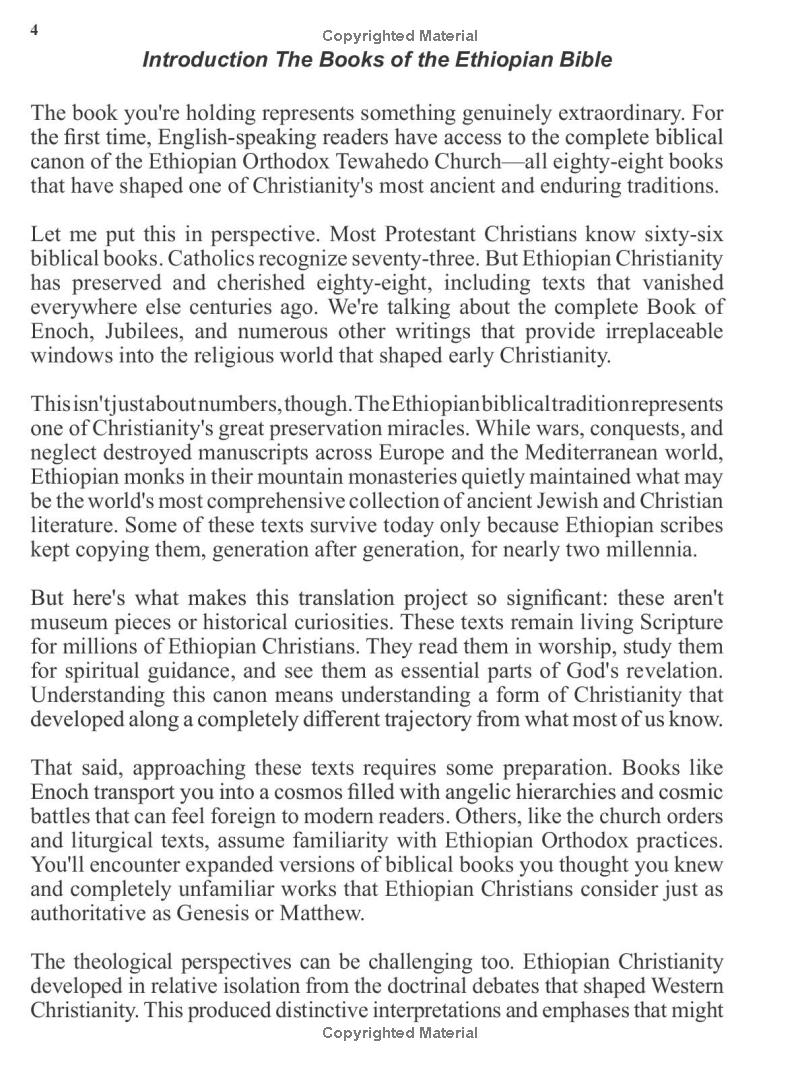 4

Copyrighted Material

Introduction The Books of the Ethiopian Bible

The book you're holding represents something genuinely extraordinary. For the first time, English-speaking readers have access to the complete biblical canon of the Ethiopian Orthodox Tewahedo Church—all eighty-eight books that have shaped one of Christianity's most ancient and enduring traditions.

Let me put this in perspective. Most Protestant Christians know sixty-six biblical books. Catholics recognize seventy-three. But Ethiopian Christianity has preserved and cherished eighty-eight, including texts that vanished everywhere else centuries ago. We're talking about the complete Book of Enoch, Jubilees, and numerous other writings that provide irreplaceable windows into the religious world that shaped early Christianity.

This isn't just about numbers, though. The Ethiopian biblical tradition represents one of Christianity's great preservation miracles. While wars, conquests, and neglect destroyed manuscripts across Europe and the Mediterranean world, Ethiopian monks in their mountain monasteries quietly maintained what may be the world's most comprehensive collection of ancient Jewish and Christian literature. Some of these texts survive today only because Ethiopian scribes kept copying them, generation after generation, for nearly two millennia.

But here's what makes this translation project so significant: these aren't museum pieces or historical curiosities. These texts remain living Scripture for millions of Ethiopian Christians. They read them in worship, study them for spiritual guidance, and see them as essential parts of God's revelation. Understanding this canon means understanding a form of Christianity that developed along a completely different trajectory from what most of us know.

That said, approaching these texts requires some preparation. Books like Enoch transport you into a cosmos filled with angelic hierarchies and cosmic battles that can feel foreign to modern readers. Others, like the church orders and liturgical texts, assume familiarity with Ethiopian Orthodox practices. You'll encounter expanded versions of biblical books you thought you knew and completely unfamiliar works that Ethiopian Christians consider just as authoritative as Genesis or Matthew.

The theological perspectives can be challenging too. Ethiopian Christianity developed in relative isolation from the doctrinal debates that shaped Western Christianity. This produced distinctive interpretations and emphases that might

Copyrighted Material